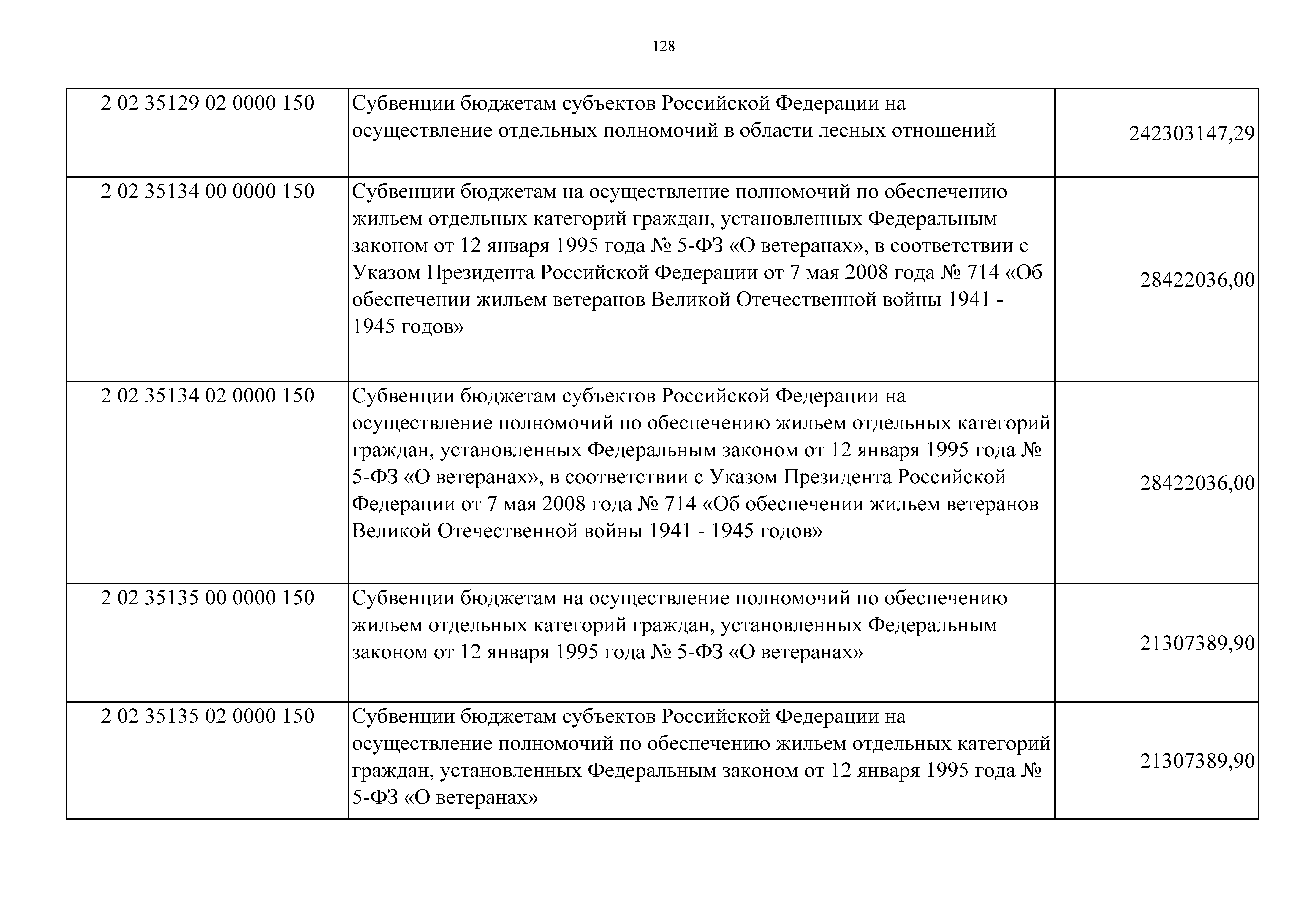 128

| | | |
|---|---|---|
| 2 02 35129 02 0000 150 | Субвенции бюджетам субъектов Российской Федерации на осуществление отдельных полномочий в области лесных отношений | 242303147,29 |
| 2 02 35134 00 0000 150 | Субвенции бюджетам на осуществление полномочий по обеспечению жильем отдельных категорий граждан, установленных Федеральным законом от 12 января 1995 года № 5-ФЗ «О ветеранах», в соответствии с Указом Президента Российской Федерации от 7 мая 2008 года № 714 «Об обеспечении жильем ветеранов Великой Отечественной войны 1941 - 1945 годов» | 28422036,00 |
| 2 02 35134 02 0000 150 | Субвенции бюджетам субъектов Российской Федерации на осуществление полномочий по обеспечению жильем отдельных категорий граждан, установленных Федеральным законом от 12 января 1995 года № 5-ФЗ «О ветеранах», в соответствии с Указом Президента Российской Федерации от 7 мая 2008 года № 714 «Об обеспечении жильем ветеранов Великой Отечественной войны 1941 - 1945 годов» | 28422036,00 |
| 2 02 35135 00 0000 150 | Субвенции бюджетам на осуществление полномочий по обеспечению жильем отдельных категорий граждан, установленных Федеральным законом от 12 января 1995 года № 5-ФЗ «О ветеранах» | 21307389,90 |
| 2 02 35135 02 0000 150 | Субвенции бюджетам субъектов Российской Федерации на осуществление полномочий по обеспечению жильем отдельных категорий граждан, установленных Федеральным законом от 12 января 1995 года № 5-ФЗ «О ветеранах» | 21307389,90 |